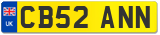 UK
CB52 ANN